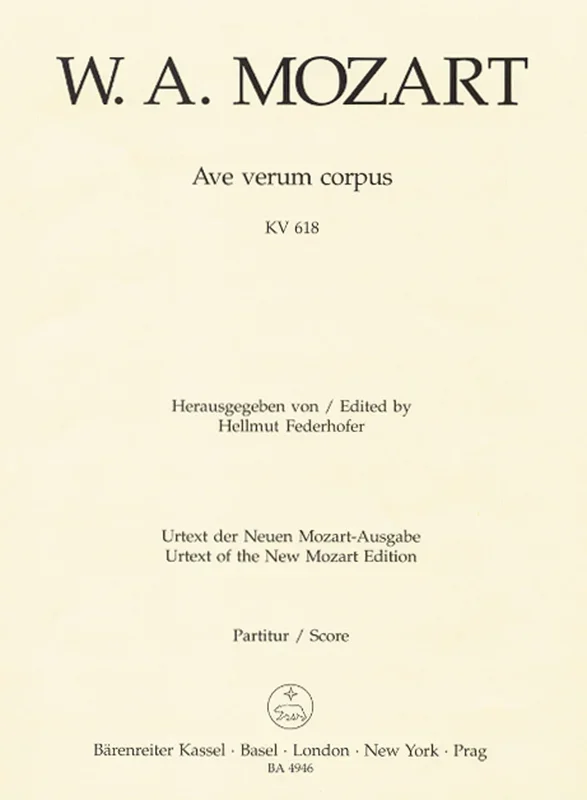 W. A. MOZART

Ave verum corpus

KV 618

Herausgegeben von / Edited by
Hellmut Federhofer

Urtext der Neuen Mozart-Ausgabe
Urtext of the New Mozart Edition

Partitur / Score

Bärenreiter Kassel · Basel · London · New York · Prag
BA 4946